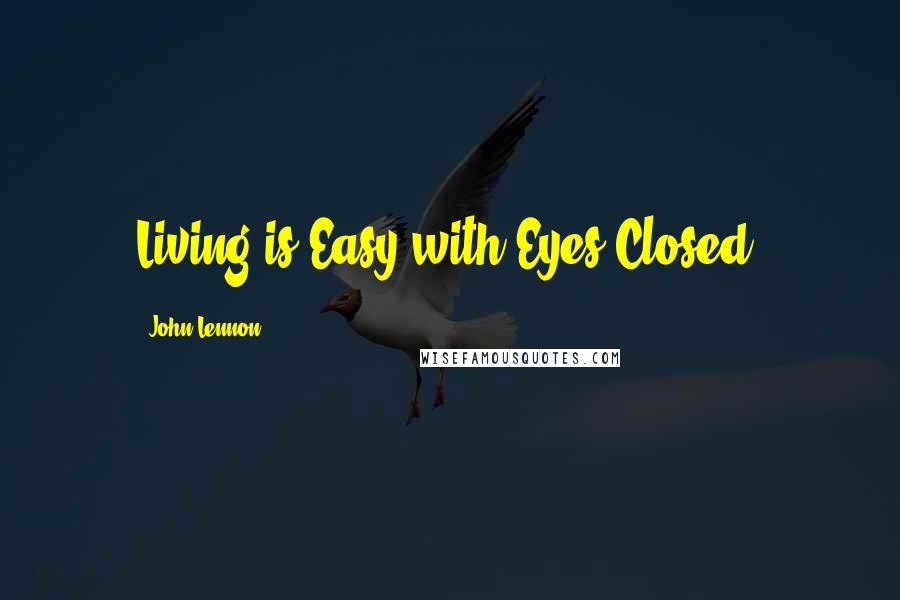 Living is Easy with Eyes Closed

John Lennon

WISEFAMOUSQUOTES.COM